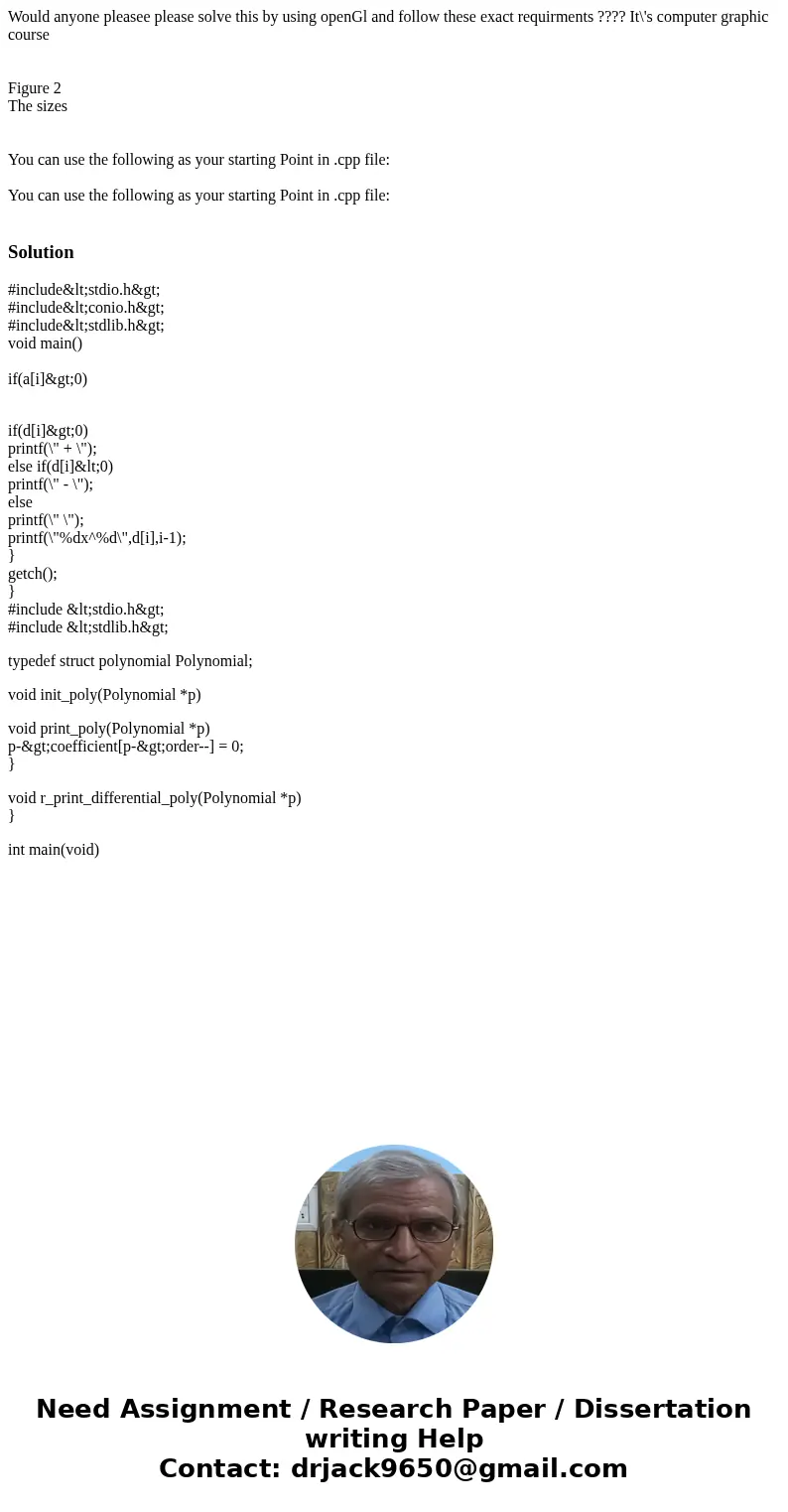 Would anyone pleasee please solve this by using openGl and follow these exact requirments ???? It\'s computer graphic course

Figure 2
The sizes

You can use the following as your starting Point in .cpp file:

You can use the following as your starting Point in .cpp file:

Solution

#include&lt;stdio.h&gt;
#include&lt;conio.h&gt;
#include&lt;stdlib.h&gt;
void main()

if(a[i]&gt;0)

if(d[i]&gt;0)
printf(\" + \");
else if(d[i]&lt;0)
printf(\" - \");
else
printf(\" \");
printf(\"%dx^%d\",d[i],i-1);
}
getch();
}
#include &lt;stdio.h&gt;
#include &lt;stdlib.h&gt;

typedef struct polynomial Polynomial;

void init_poly(Polynomial *p)

void print_poly(Polynomial *p)
p-&gt;coefficient[p-&gt;order--] = 0;
}

void r_print_differential_poly(Polynomial *p)
}

int main(void)

Need Assignment / Research Paper / Dissertation writing Help
Contact: drjack9650@gmail.com